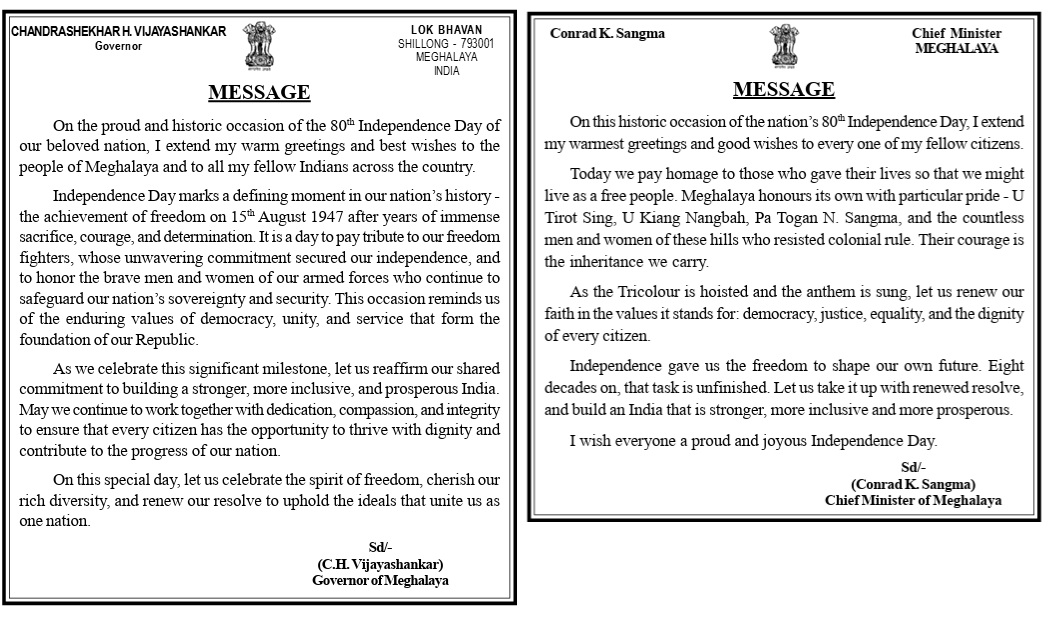 CHANDRASHEKHAR H. VIJAYASHANKAR
Governor

LOK BHAVAN
SHILLONG - 793001
MEGHALAYA
INDIA

MESSAGE

On the proud and historic occasion of the 80$^{th}$ Independence Day of our beloved nation, I extend my warm greetings and best wishes to the people of Meghalaya and to all my fellow Indians across the country.

Independence Day marks a defining moment in our nation's history - the achievement of freedom on 15$^{th}$ August 1947 after years of immense sacrifice, courage, and determination. It is a day to pay tribute to our freedom fighters, whose unwavering commitment secured our independence, and to honor the brave men and women of our armed forces who continue to safeguard our nation's sovereignty and security. This occasion reminds us of the enduring values of democracy, unity, and service that form the foundation of our Republic.

As we celebrate this significant milestone, let us reaffirm our shared commitment to building a stronger, more inclusive, and prosperous India. May we continue to work together with dedication, compassion, and integrity to ensure that every citizen has the opportunity to thrive with dignity and contribute to the progress of our nation.

On this special day, let us celebrate the spirit of freedom, cherish our rich diversity, and renew our resolve to uphold the ideals that unite us as one nation.

Sd/-
(C.H. Vijayashankar)
Governor of Meghalaya

Conrad K. Sangma

Chief Minister
MEGHALAYA

MESSAGE

On this historic occasion of the nation's 80$^{th}$ Independence Day, I extend my warmest greetings and good wishes to every one of my fellow citizens.

Today we pay homage to those who gave their lives so that we might live as a free people. Meghalaya honours its own with particular pride - U Tirot Sing, U Kiang Nangbah, Pa Togan N. Sangma, and the countless men and women of these hills who resisted colonial rule. Their courage is the inheritance we carry.

As the Tricolour is hoisted and the anthem is sung, let us renew our faith in the values it stands for: democracy, justice, equality, and the dignity of every citizen.

Independence gave us the freedom to shape our own future. Eight decades on, that task is unfinished. Let us take it up with renewed resolve, and build an India that is stronger, more inclusive and more prosperous.

I wish everyone a proud and joyous Independence Day.

Sd/-
(Conrad K. Sangma)
Chief Minister of Meghalaya